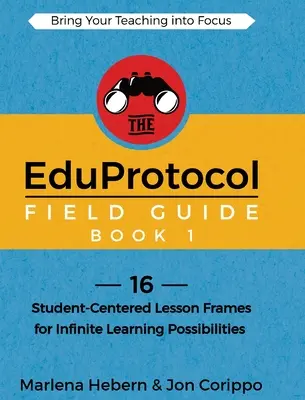 Bring Your Teaching into Focus

THE

EduProtocol

FIELD GUIDE

BOOK 1

— 16 —

Student-Centered Lesson Frames for Infinite Learning Possibilities

Marlena Hebern & Jon Corippo